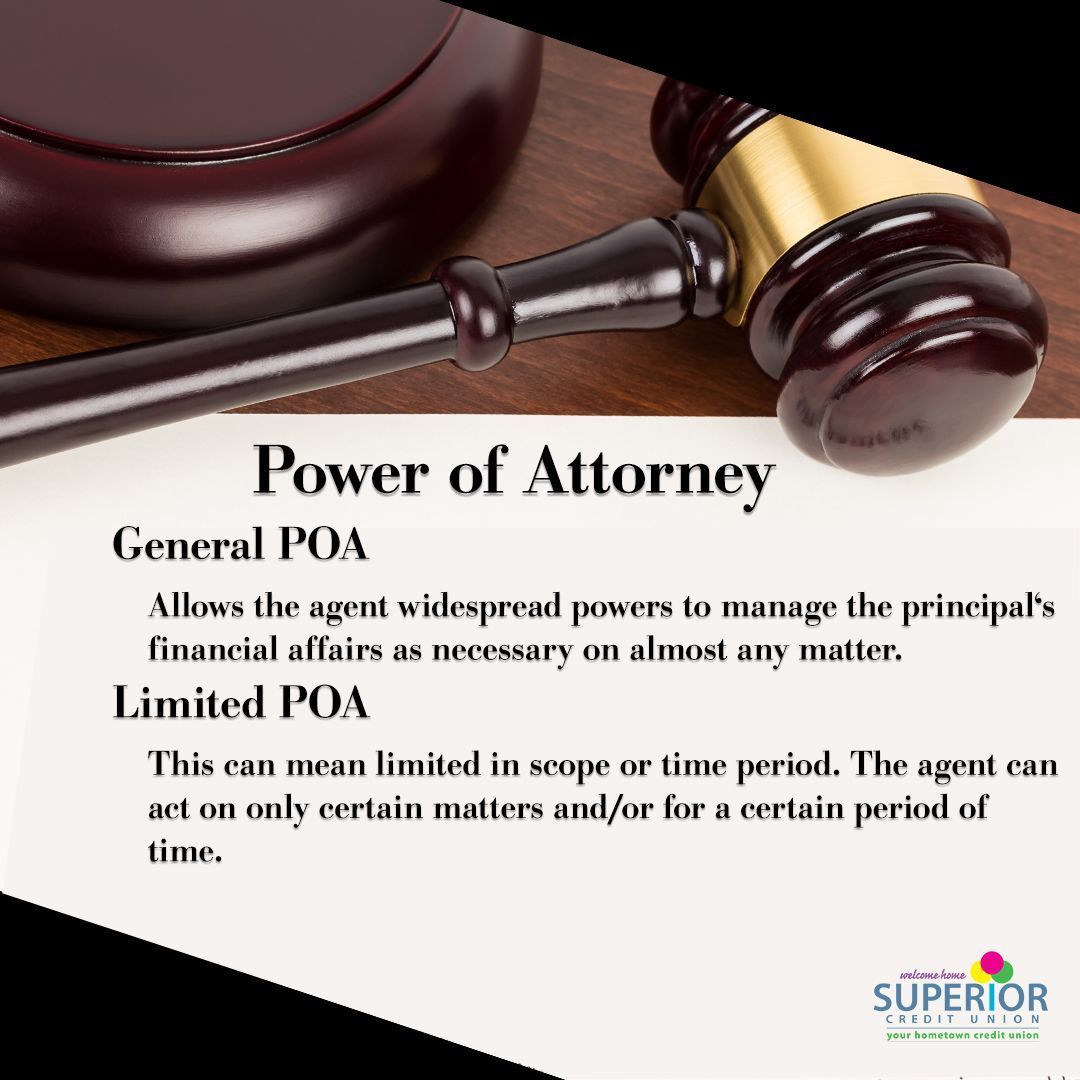 Power of Attorney

General POA

Allows the agent widespread powers to manage the principal's financial affairs as necessary on almost any matter.

Limited POA

This can mean limited in scope or time period. The agent can act on only certain matters and/or for a certain period of time.

welcome home
SUPERIOR
CREDIT UNION
your hometown credit union